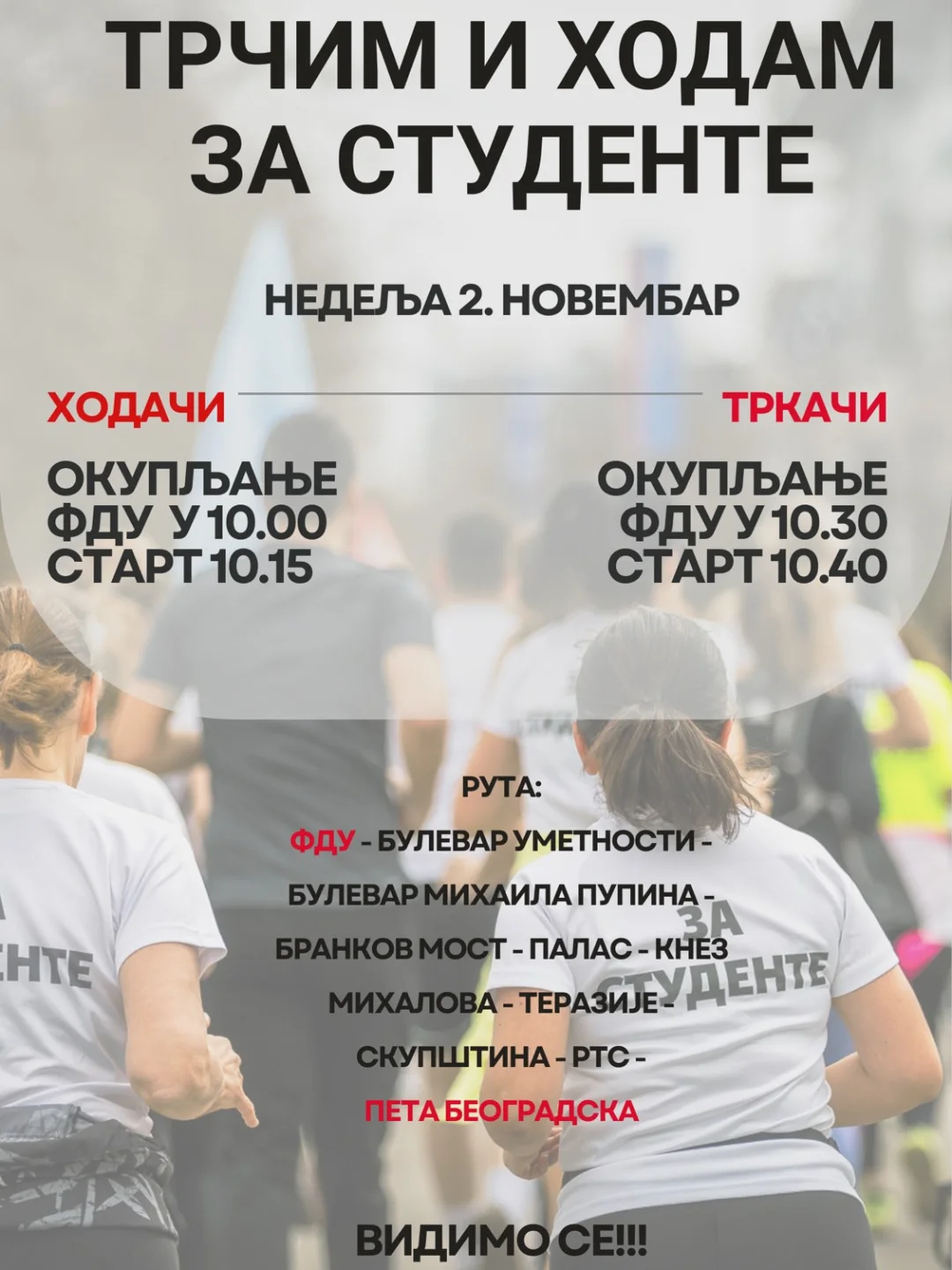 ТРЧИМ И ХОДАМ ЗА СТУДЕНТЕ

НЕДЕЉА 2. НОВЕМБАР

ХОДАЧИ

ОКУПЉАЊЕ
ФДУ У 10.00
СТАРТ 10.15

ТРКАЧИ

ОКУПЉАЊЕ
ФДУ У 10.30
СТАРТ 10.40

РУТА:

ФДУ - БУЛЕВАР УМЕТНОСТИ - БУЛЕВАР МИХАИЛА ПУПИНА - БРАНКОВ МОСТ - ПАЛАС - КНЕЗ МИХАЛОВА - ТЕРАЗИЈЕ - СКУПШТИНА - РТС - ПЕТА БЕОГРАДСКА

ВИДИМО СЕ!!!